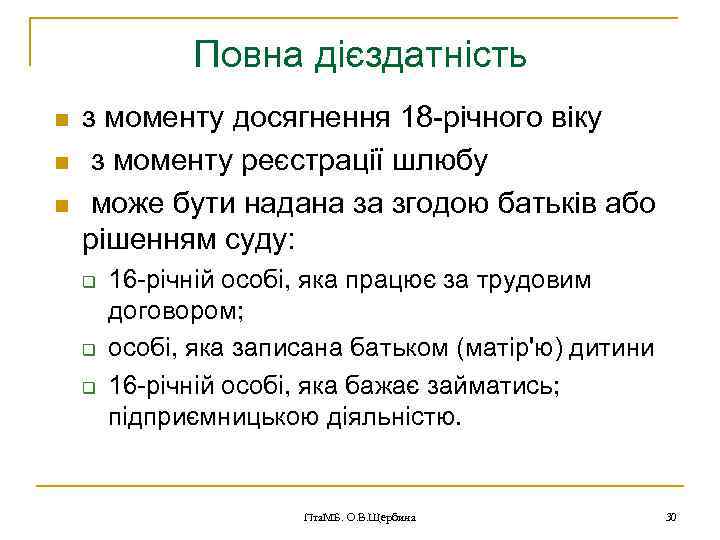 Повна дієздатність

з моменту досягнення 18-річного віку

з моменту реєстрації шлюбу

може бути надана за згодою батьків або рішенням суду:

16-річній особі, яка працює за трудовим договором;

особі, яка записана батьком (матір'ю) дитини

16-річній особі, яка бажає займатись; підприємницькою діяльністю.

ГтаМБ. О.В.Щербина

30